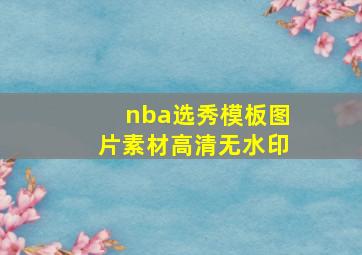 nba选秀模板图片素材高清无水印